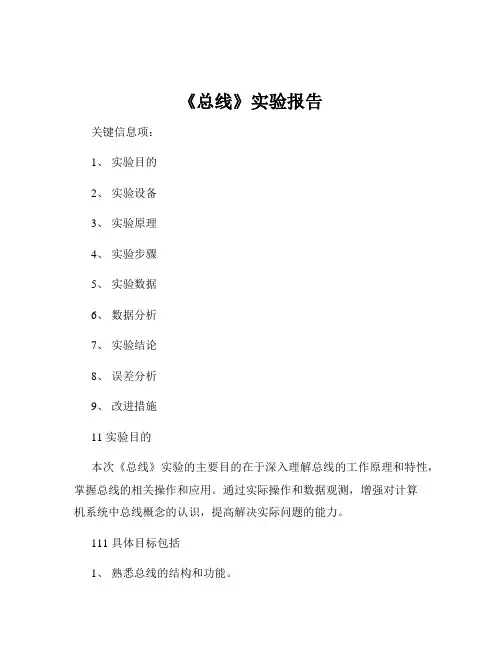 《总线》实验报告

关键信息项：

1、 实验目的

2、 实验设备

3、 实验原理

4、 实验步骤

5、 实验数据

6、 数据分析

7、 实验结论

8、 误差分析

9、 改进措施

11 实验目的

本次《总线》实验的主要目的在于深入理解总线的工作原理和特性，掌握总线的相关操作和应用。通过实际操作和数据观测，增强对计算机系统中总线概念的认识，提高解决实际问题的能力。

111 具体目标包括

1、 熟悉总线的结构和功能。